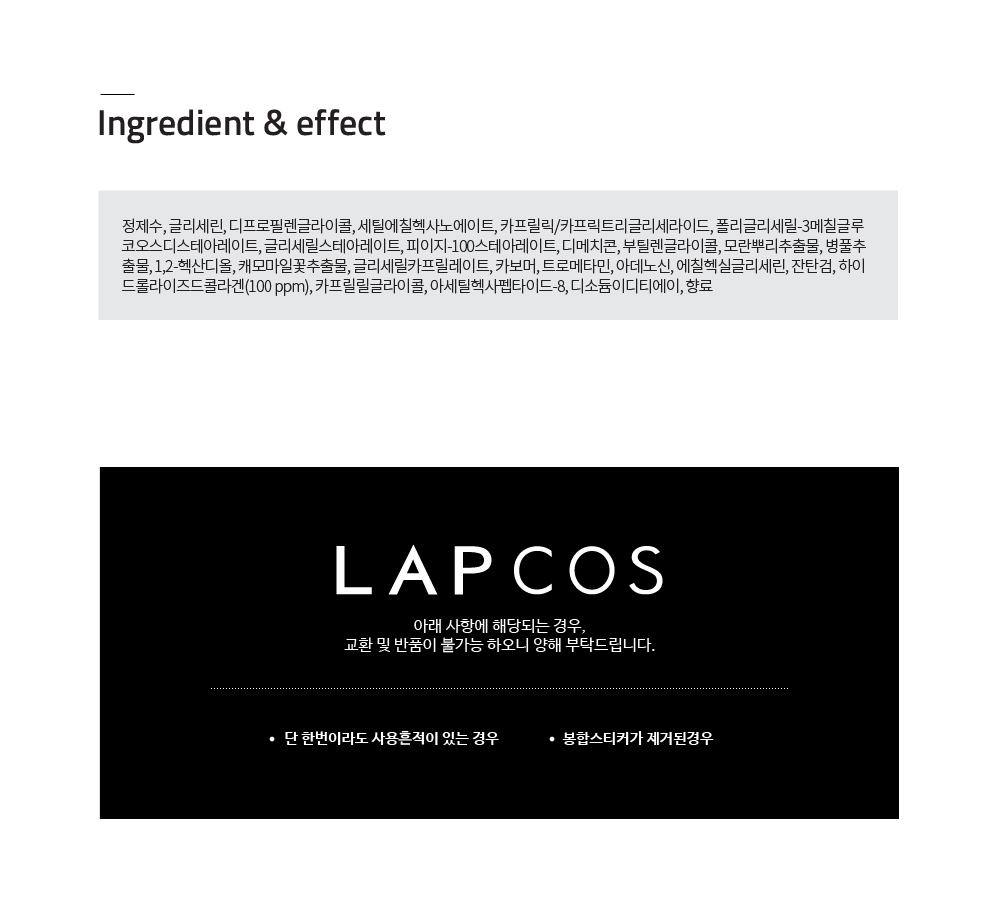 Ingredient & effect

정제수, 글리세린, 디프로필렌글라이콜, 세틸에칠헥사노에이트, 카프릴릭/카프릭트리글리세라이드, 폴리글리세릴-3메칠글루코오스디스테아레이트, 글리세릴스테아레이트, 피이지-100스테아레이트, 디메치콘, 부틸렌글라이콜, 모란뿌리추출물, 병풀추출물, 1,2-헥산디올, 캐모마일꽃추출물, 글리세릴카프릴레이트, 카보머, 트로메타민, 아데노신, 에칠헥실글리세린, 잔탄검, 하이드롤라이즈드콜라겐(100 ppm), 카프릴릴글라이콜, 아세틸헥사펩타이드-8, 디소듐이디티에이, 향료

LAPCOS

아래 사항에 해당되는 경우,
교환 및 반품이 불가능 하오니 양해 부탁드립니다.

• 단 한번이라도 사용흔적이 있는 경우
• 봉합스티커가 제거된경우